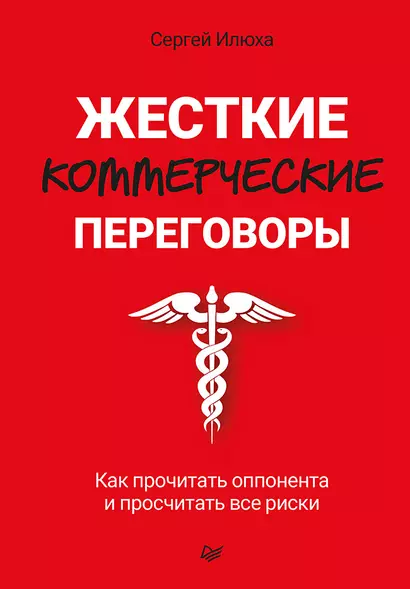 Сергей Илюха

ЖЕСТКИЕ
КОММЕРЧЕСКИЕ
ПЕРЕГОВОРЫ

Как прочитать оппонента и просчитать все риски